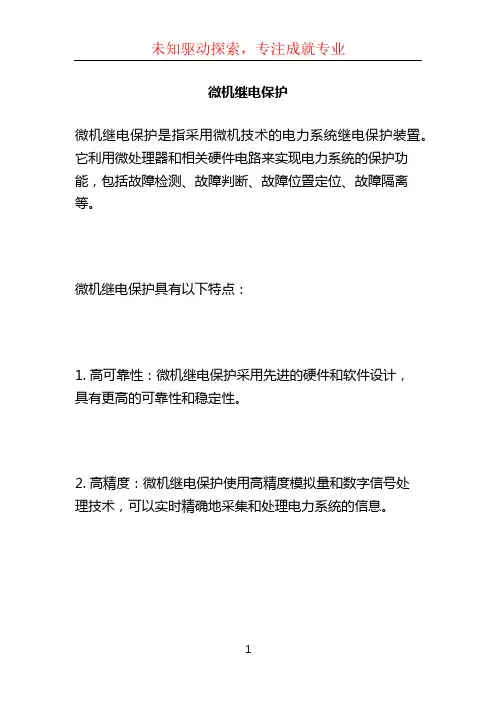 未知驱动探索，专注成就专业

微机继电保护

微机继电保护是指采用微机技术的电力系统继电保护装置。它利用微处理器和相关硬件电路来实现电力系统的保护功能，包括故障检测、故障判断、故障位置定位、故障隔离等。

微机继电保护具有以下特点：

1. 高可靠性：微机继电保护采用先进的硬件和软件设计，具有更高的可靠性和稳定性。

2. 高精度：微机继电保护使用高精度模拟量和数字信号处理技术，可以实时精确地采集和处理电力系统的信息。

1